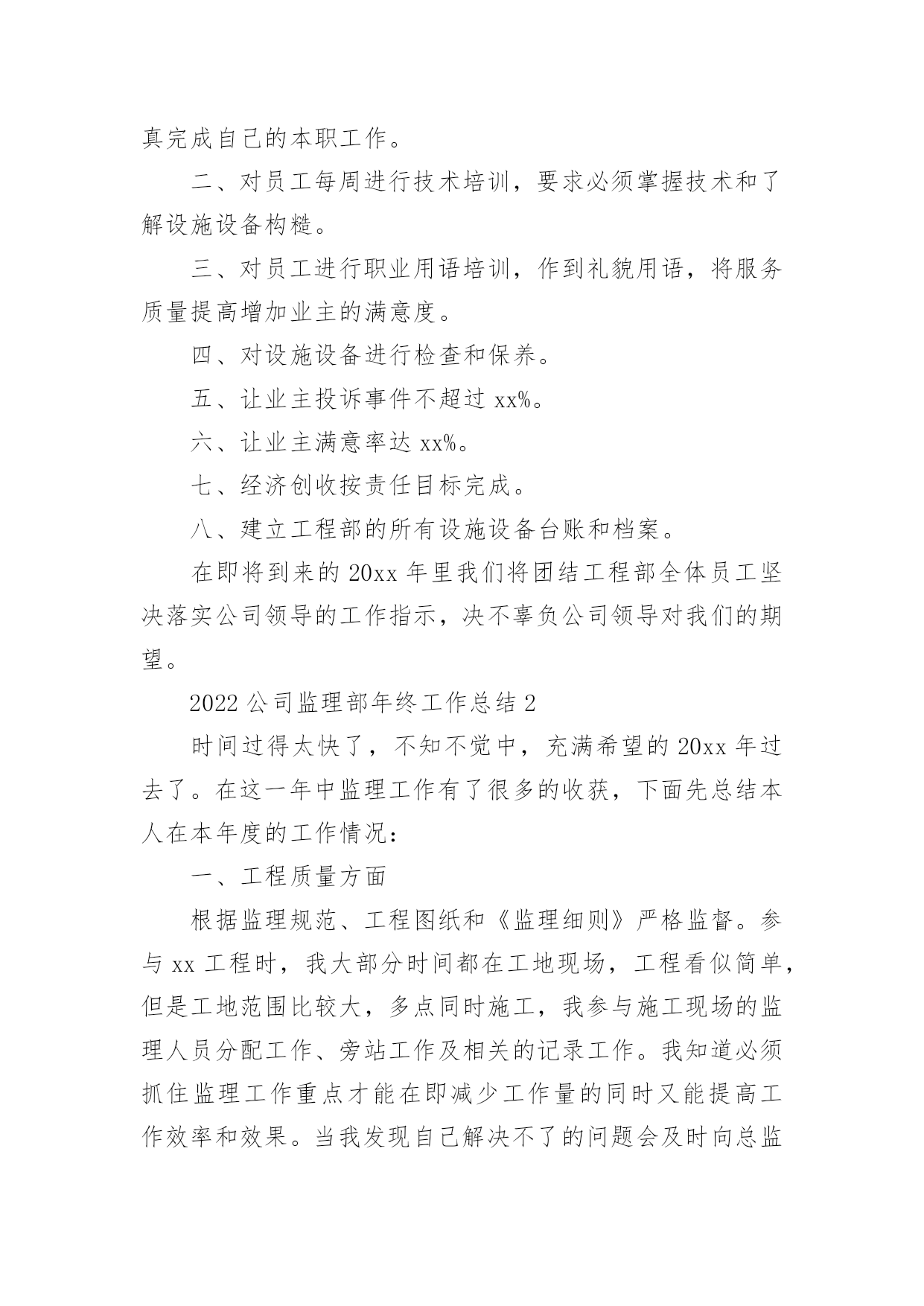 真完成自己的本职工作。

二、对员工每周进行技术培训，要求必须掌握技术和了解设施设备构糙。

三、对员工进行职业用语培训，作到礼貌用语，将服务质量提高增加业主的满意度。

四、对设施设备进行检查和保养。

五、让业主投诉事件不超过 xx%。

六、让业主满意率达 xx%。

七、经济创收按责任目标完成。

八、建立工程部的所有设施设备台账和档案。

在即将到来的 20xx 年里我们将团结工程部全体员工坚决落实公司领导的工作指示，决不辜负公司领导对我们的期望。

2022 公司监理部年终工作总结 2

时间过得太快了，不知不觉中，充满希望的 20xx 年过去了。在这一年中监理工作有了很多的收获，下面先总结本人在本年度的工作情况：

一、工程质量方面

根据监理规范、工程图纸和《监理细则》严格监督。参与 xx 工程时，我大部分时间都在工地现场，工程看似简单，但是工地范围比较大，多点同时施工，我参与施工现场的监理人员分配工作、旁站工作及相关的记录工作。我知道必须抓住监理工作重点才能在即减少工作量的同时又能提高工作效率和效果。当我发现自己解决不了的问题会及时向总监